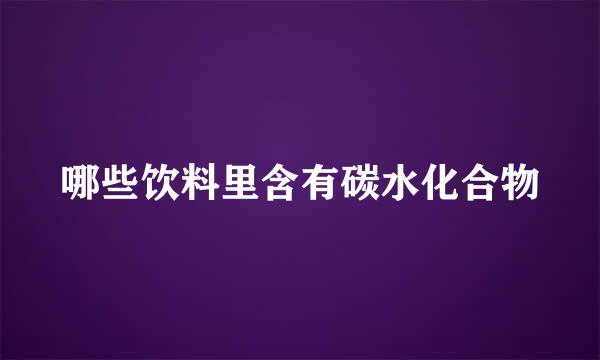 哪些饮料里含有碳水化合物